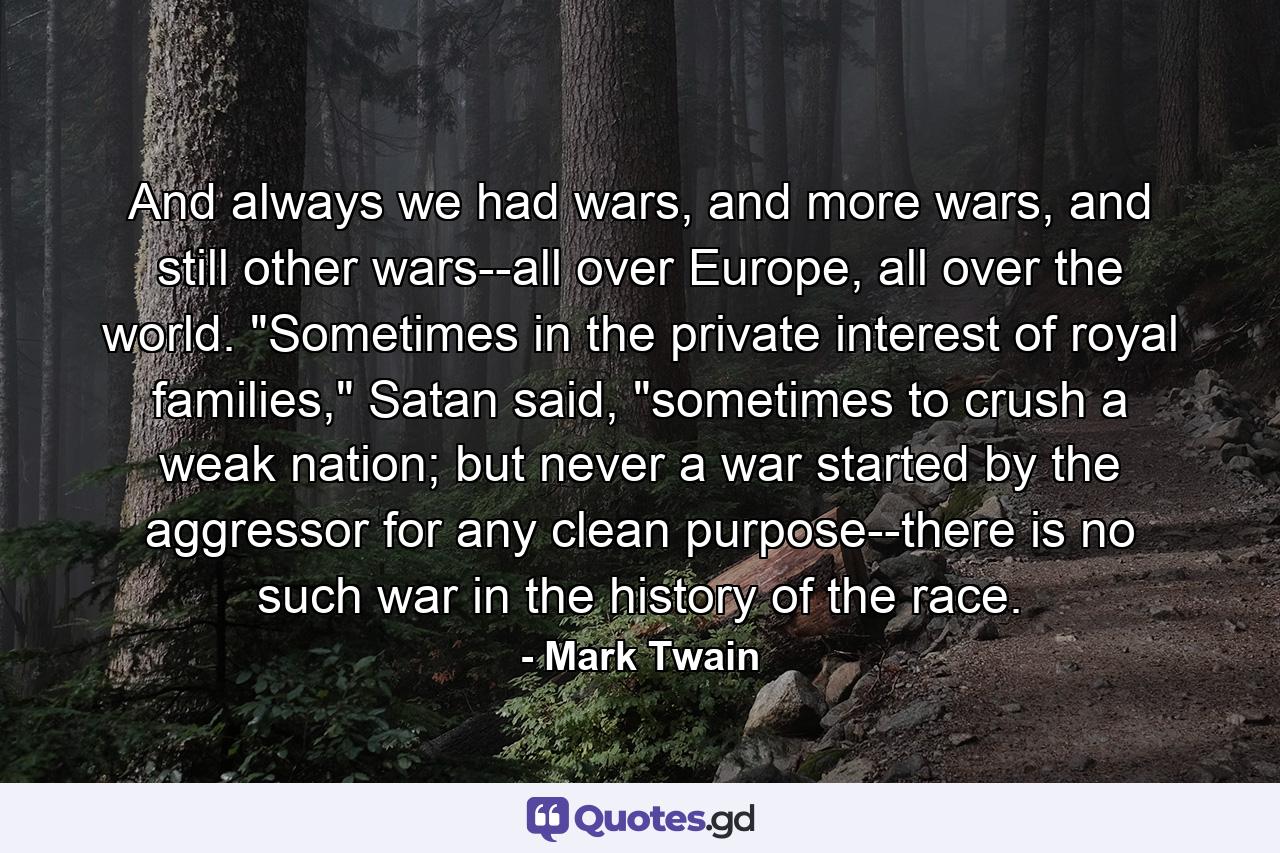 And always we had wars, and more wars, and still other wars--all over Europe, all over the world. "Sometimes in the private interest of royal families," Satan said, "sometimes to crush a weak nation; but never a war started by the aggressor for any clean purpose--there is no such war in the history of the race.

- Mark Twain

Quotes.gd